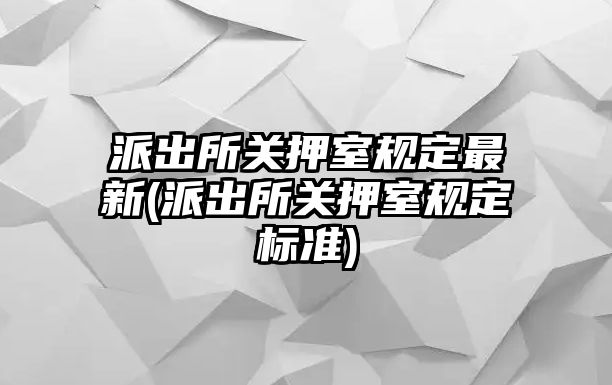 派出所关押室规定最新(派出所关押室规定标准)